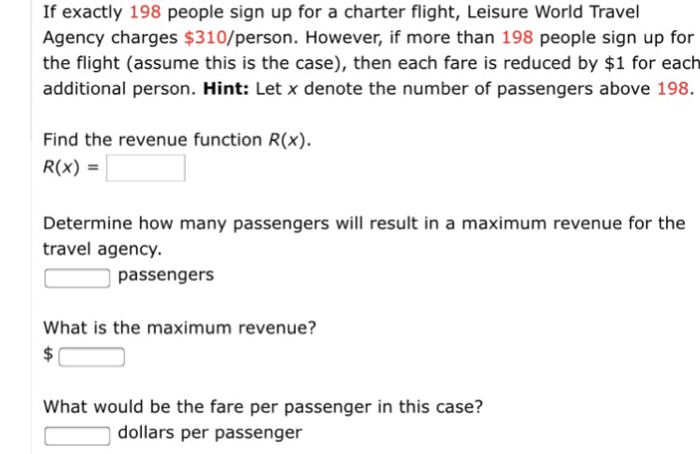 If exactly 198 people sign up for a charter flight, Leisure World Travel Agency charges \$310/person. However, if more than 198 people sign up for the flight (assume this is the case), then each fare is reduced by \$1 for each additional person. **Hint:** Let $x$ denote the number of passengers above 198.

Find the revenue function $R(x)$.
$R(x) =$

Determine how many passengers will result in a maximum revenue for the travel agency.
passengers

What is the maximum revenue?
\$

What would be the fare per passenger in this case?
dollars per passenger